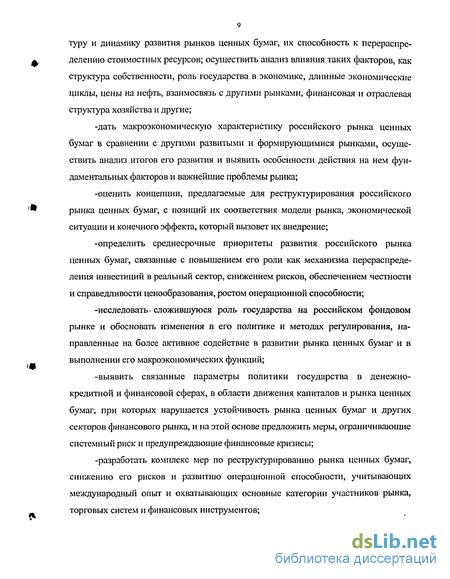 9

туру и динамику развития рынков ценных бумаг, их способность к перераспределению стоимостных ресурсов; осуществить анализ влияния таких факторов, как структура собственности, роль государства в экономике, длинные экономические циклы, цены на нефть, взаимосвязь с другими рынками, финансовая и отраслевая структура хозяйства и другие;

-дать макроэкономическую характеристику российского рынка ценных бумаг в сравнении с другими развитыми и формирующимися рынками, осуществить анализ итогов его развития и выявить особенности действия на нем фундаментальных факторов и важнейшие проблемы рынка;

-оценить концепции, предлагаемые для реструктурирования российского рынка ценных бумаг, с позиций их соответствия модели рынка, экономической ситуации и конечного эффекта, который вызовет их внедрение;

-определить среднесрочные приоритеты развития российского рынка ценных бумаг, связанные с повышением его роли как механизма перераспределения инвестиций в реальный сектор, снижением рисков, обеспечением честности и справедливости ценообразования, ростом операционной способности;

-исследовать сложившуюся роль государства на российском фондовом рынке и обосновать изменения в его политике и методах регулирования, направленные на более активное содействие в развитии рынка ценных бумаг и в выполнении его макроэкономических функций;

-выявить связанные параметры политики государства в денежно-кредитной и финансовой сферах, в области движения капиталов и рынка ценных бумаг, при которых нарушается устойчивость рынка ценных бумаг и других секторов финансового рынка, и на этой основе предложить меры, ограничивающие системный риск и предупреждающие финансовые кризисы;

-разработать комплекс мер по реструктурированию рынка ценных бумаг, снижению его рисков и развитию операционной способности, учитывающих международный опыт и охватывающих основные категории участников рынка, торговых систем и финансовых инструментов;

dsLib.net
библиотека диссертаций